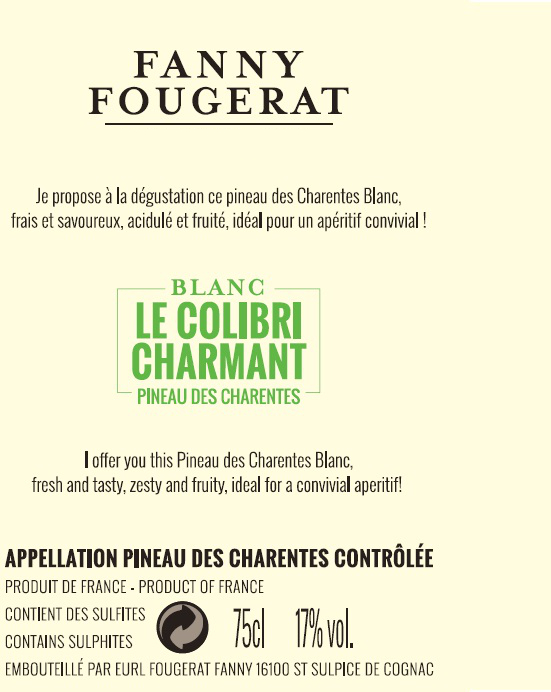 FANNY
FOUGERAT

Je propose à la dégustation ce pineau des Charentes Blanc, frais et savoureux, acidulé et fruité, idéal pour un apéritif convivial !

BLANC
LE COLIBRI
CHARMANT
PINEAU DES CHARENTES

I offer you this Pineau des Charentes Blanc, fresh and tasty, zesty and fruity, ideal for a convivial aperitif!

APPELLATION PINEAU DES CHARENTES CONTRÔLÉE
PRODUIT DE FRANCE - PRODUCT OF FRANCE
CONTIENT DES SULFITES
CONTAINS SULPHITES
75cl 17% vol.
EMBOUTEILLÉ PAR EURL FOUGERAT FANNY 16100 ST SULPICE DE COGNAC